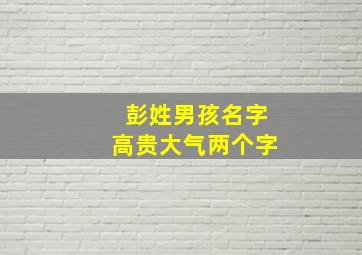 彭姓男孩名字
高贵大气两个字